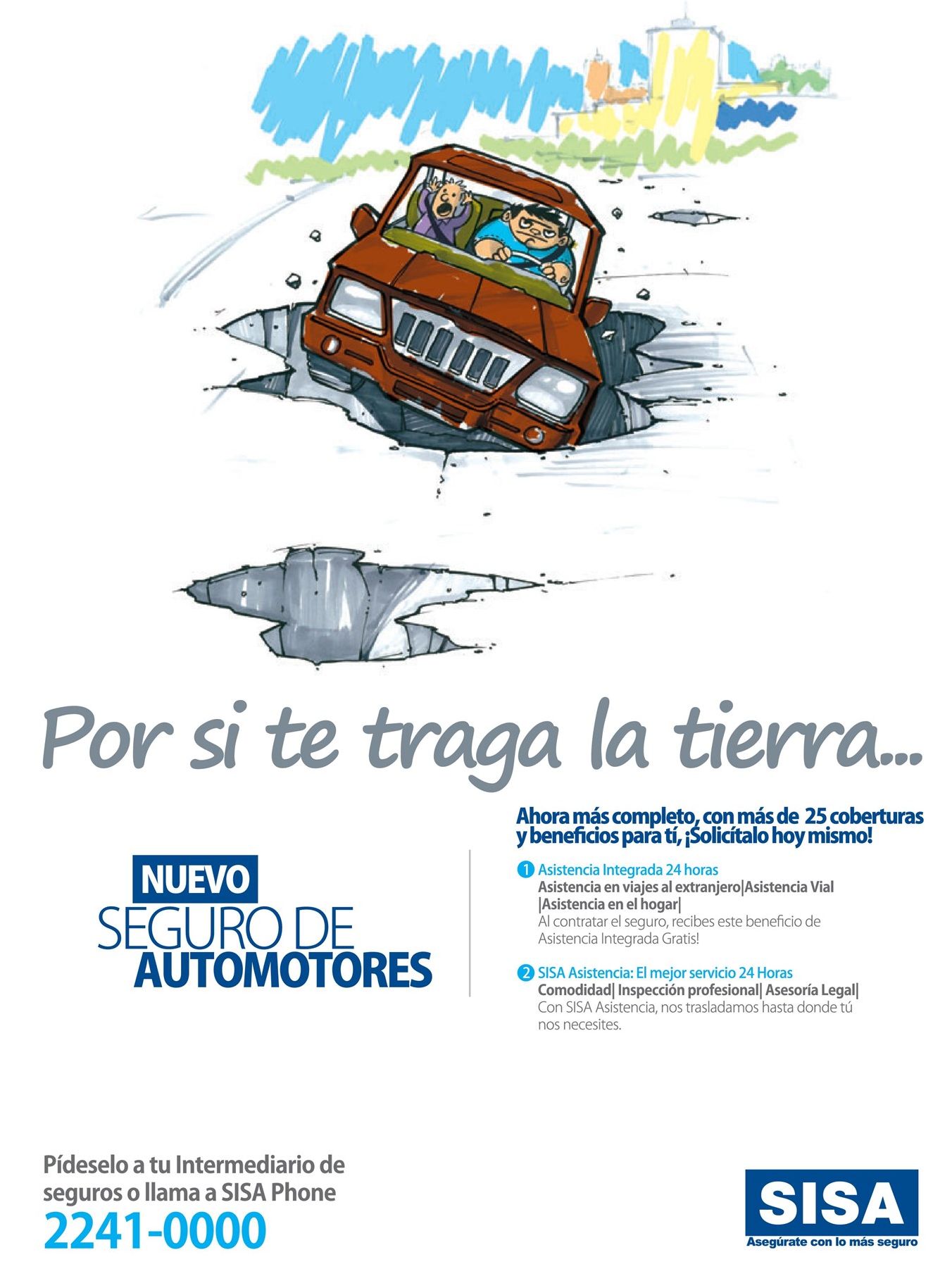 Por si te traga la tierra...

NUEVO
SEGURO DE
AUTOMOTORES

Ahora más completo, con más de 25 coberturas y beneficios para tí, ¡Solicítalo hoy mismo!

1 Asistencia Integrada 24 horas
Asistencia en viajes al extranjero|Asistencia Vial |Asistencia en el hogar|
Al contratar el seguro, recibes este beneficio de Asistencia Integrada Gratis!

2 SISA Asistencia: El mejor servicio 24 Horas
Comodidad| Inspección profesional| Asesoría Legal|
Con SISA Asistencia, nos trasladamos hasta donde tú nos necesites.

Pídeselo a tu Intermediario de seguros o llama a SISA Phone
2241-0000

SISA
Asegúrate con lo más seguro